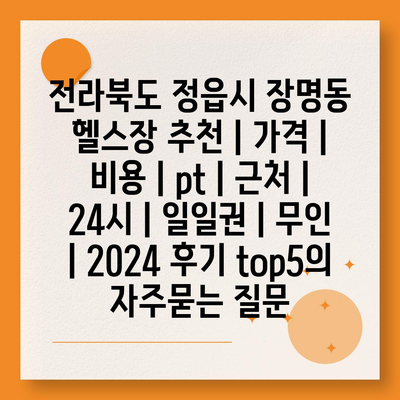 전라북도 정읍시 장명동 헬스장 추천 | 가격 | 비용 | pt | 근처 | 24시 | 일일권 | 무인 | 2024 후기 top5의 자주묻는 질문